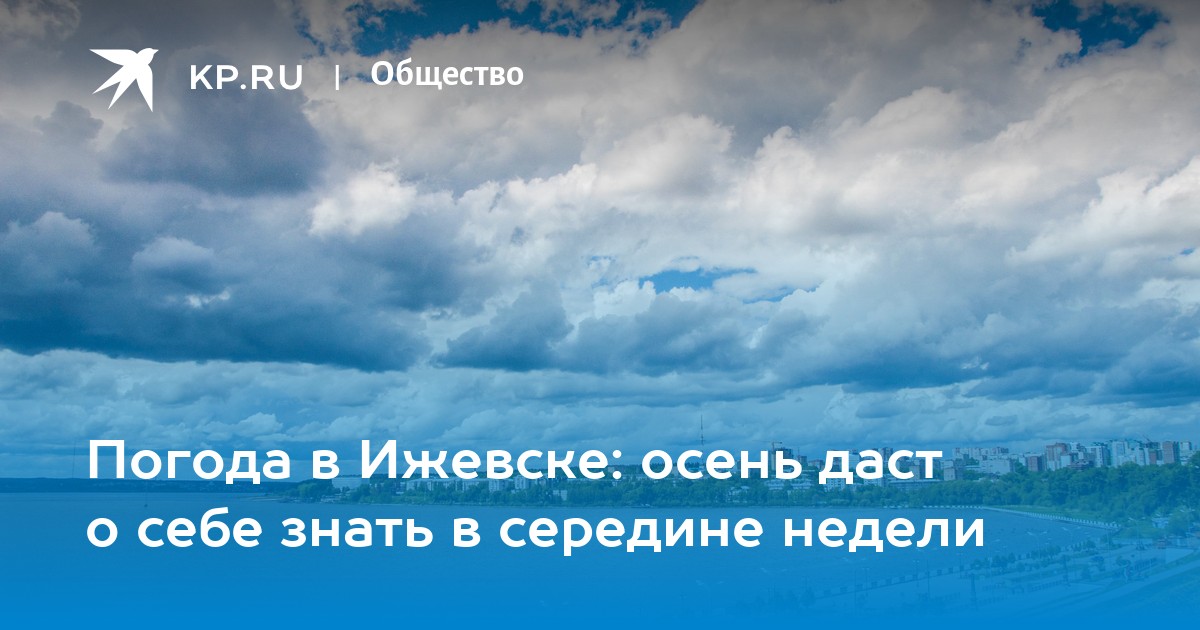 KP.RU | Общество

Погода в Ижевске: осень даст о себе знать в середине недели